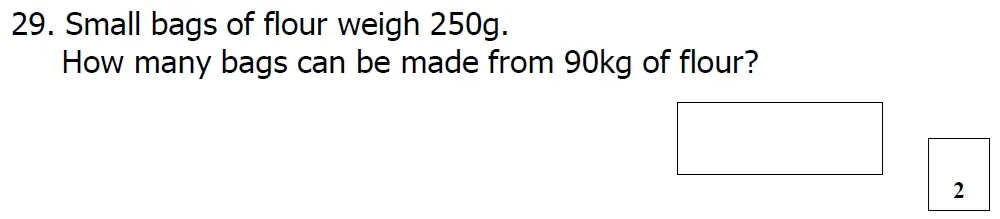 29. Small bags of flour weigh 250g.
How many bags can be made from 90kg of flour?

2